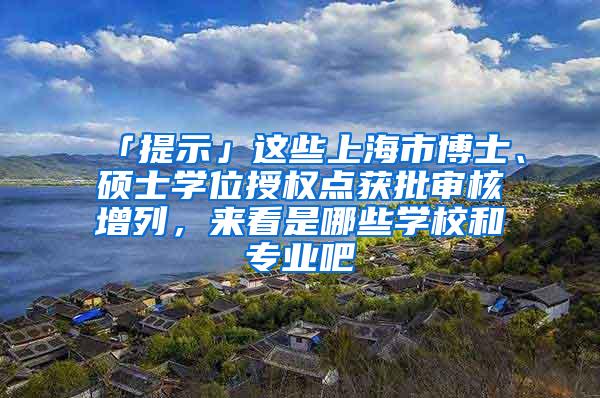 「提示」这些上海市博士、硕士学位授权点获批审核增列，来看是哪些学校和专业吧